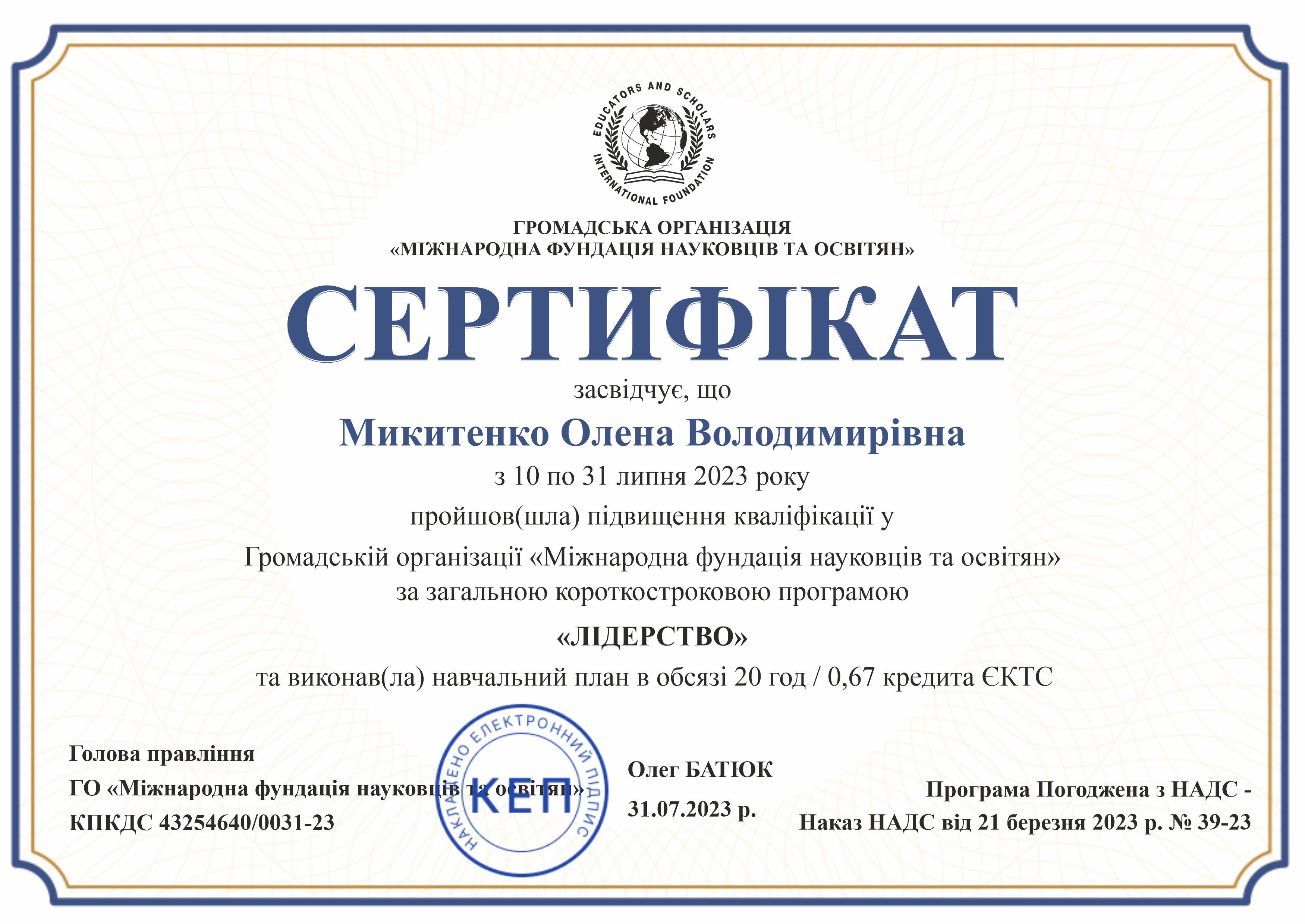 EDUCATORS AND SCHOLARS INTERNATIONAL FOUNDATION

ГРОМАДСЬКА ОРГАНІЗАЦІЯ
«МІЖНАРОДНА ФУНДАЦІЯ НАУКОВЦІВ ТА ОСВІТЯН»

СЕРТИФІКАТ

засвідчує, що

Микитенко Олена Володимирівна

з 10 по 31 липня 2023 року

пройшов(шла) підвищення кваліфікації у

Громадській організації «Міжнародна фундація науковців та освітян»
за загальною короткостроковою програмою

«ЛІДЕРСТВО»

та виконав(ла) навчальний план в обсязі 20 год / 0,67 кредита ЄКТС

Голова правління
ГО «Міжнародна фундація науковців та освітян»
КПКДС 43254640/0031-23

НАКЛАДЕНО ЕЛЕКТРОННИЙ ПІДПИС
КЕП

Олег БАТЮК
31.07.2023 р.

Програма Погоджена з НАДС -
Наказ НАДС від 21 березня 2023 р. № 39-23